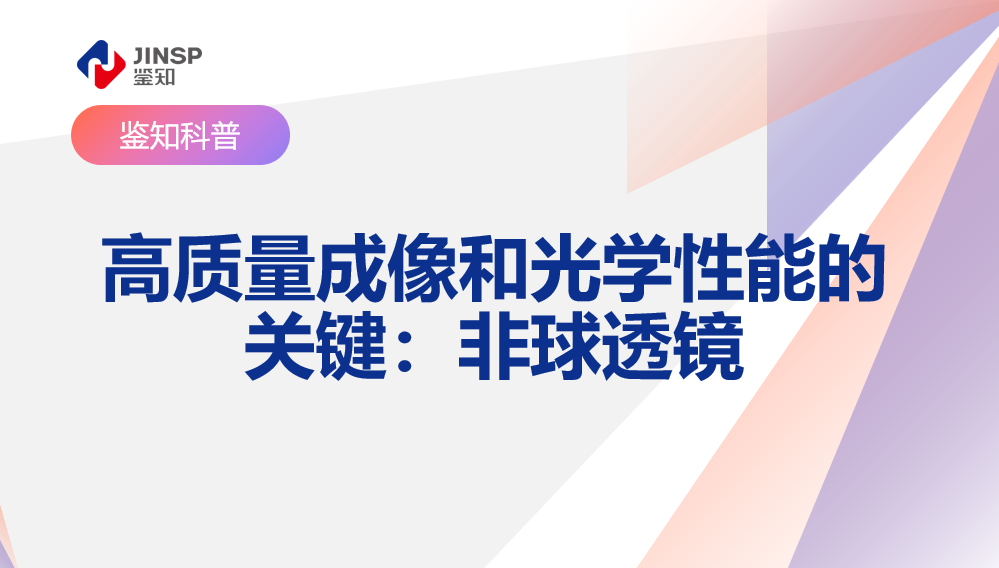 JINSP
鉴知

鉴知科普

高质量成像和光学性能的关键：非球透镜